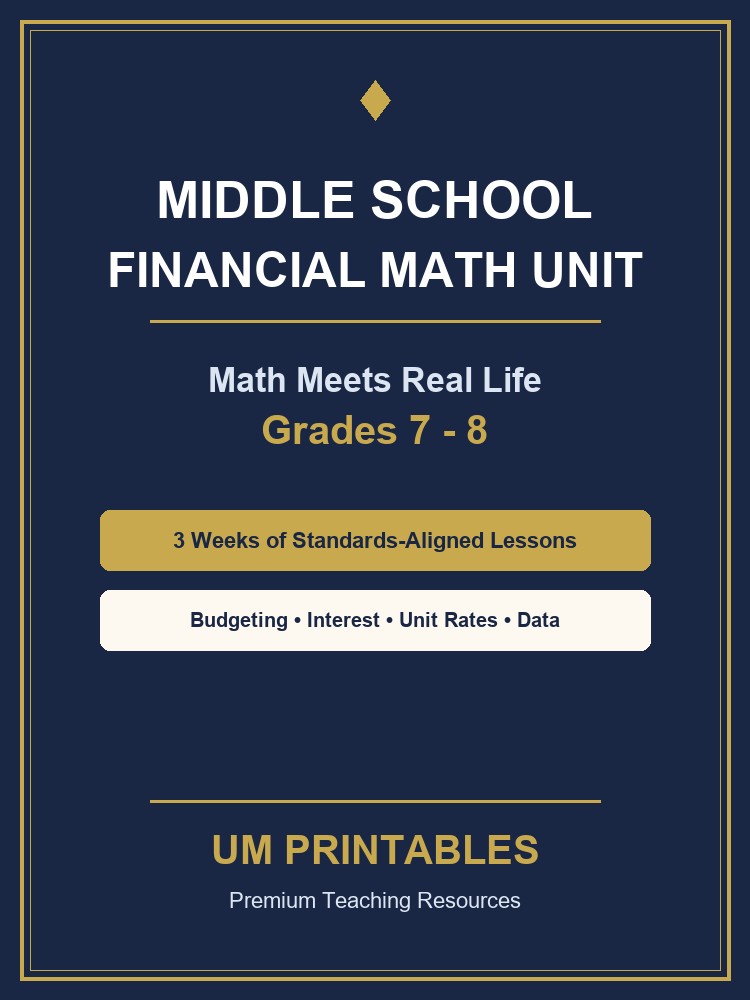 MIDDLE SCHOOL FINANCIAL MATH UNIT

Math Meets Real Life
Grades 7 - 8

3 Weeks of Standards-Aligned Lessons

Budgeting • Interest • Unit Rates • Data

UM PRINTABLES
Premium Teaching Resources